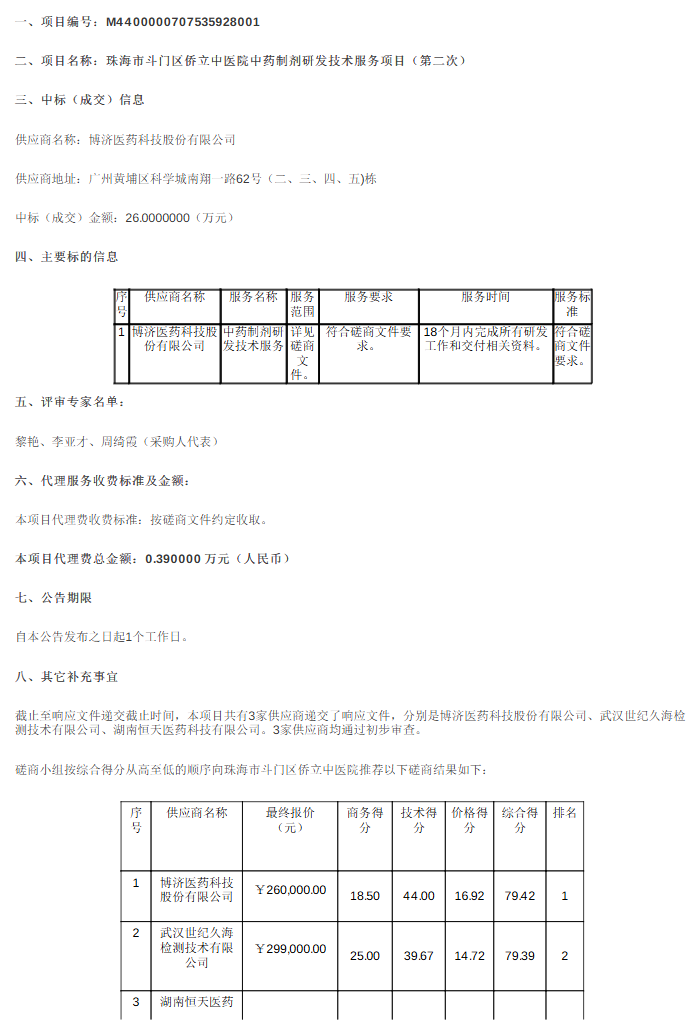 一、项目编号：M4400000707535928001

二、项目名称：珠海市斗门区侨立中医院中药制剂研发技术服务项目（第二次）

三、中标（成交）信息

供应商名称：博济医药科技股份有限公司

供应商地址：广州黄埔区科学城南翔一路62号（二、三、四、五)栋

中标（成交）金额：26.0000000（万元）

四、主要标的信息

| 序号 | 供应商名称 | 服务名称 | 服务范围 | 服务要求 | 服务时间 | 服务标准 |
|---|---|---|---|---|---|---|
| 1 | 博济医药科技股份有限公司 | 中药制剂研发技术服务 | 详见磋商文件。 | 符合磋商文件要求。 | 18个月内完成所有研发工作和交付相关资料。 | 符合磋商文件要求。 |

五、评审专家名单：

黎艳、李亚才、周绮霞（采购人代表）

六、代理服务收费标准及金额：

本项目代理费收费标准：按磋商文件约定收取。

本项目代理费总金额：0.390000 万元（人民币）

七、公告期限

自本公告发布之日起1个工作日。

八、其它补充事宜

截止至响应文件递交截止时间，本项目共有3家供应商递交了响应文件，分别是博济医药科技股份有限公司、武汉世纪久海检测技术有限公司、湖南恒天医药科技有限公司。3家供应商均通过初步审查。

磋商小组按综合得分从高至低的顺序向珠海市斗门区侨立中医院推荐以下磋商结果如下：

| 序号 | 供应商名称 | 最终报价（元） | 商务得分 | 技术得分 | 价格得分 | 综合得分 | 排名 |
|---|---|---|---|---|---|---|---|
| 1 | 博济医药科技股份有限公司 | ￥260,000.00 | 18.50 | 44.00 | 16.92 | 79.42 | 1 |
| 2 | 武汉世纪久海检测技术有限公司 | ￥299,000.00 | 25.00 | 39.67 | 14.72 | 79.39 | 2 |
| 3 | 湖南恒天医药 |  |  |  |  |  |  |